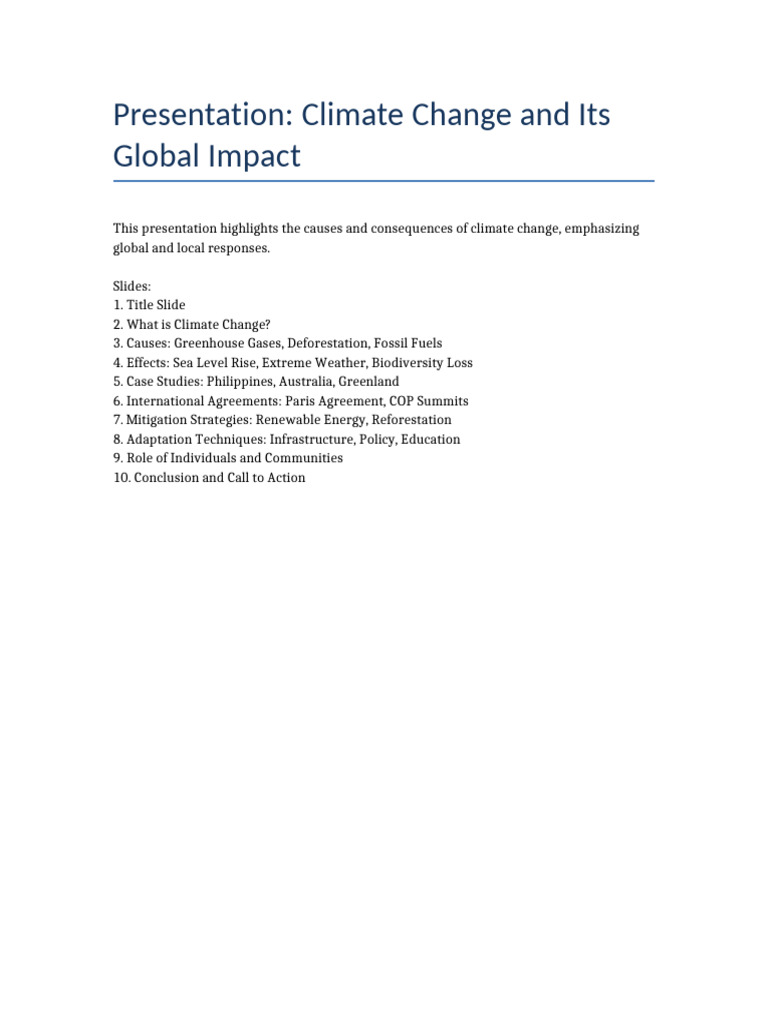 Presentation: Climate Change and Its Global Impact

This presentation highlights the causes and consequences of climate change, emphasizing global and local responses.

Slides:
1. Title Slide
2. What is Climate Change?
3. Causes: Greenhouse Gases, Deforestation, Fossil Fuels
4. Effects: Sea Level Rise, Extreme Weather, Biodiversity Loss
5. Case Studies: Philippines, Australia, Greenland
6. International Agreements: Paris Agreement, COP Summits
7. Mitigation Strategies: Renewable Energy, Reforestation
8. Adaptation Techniques: Infrastructure, Policy, Education
9. Role of Individuals and Communities
10. Conclusion and Call to Action